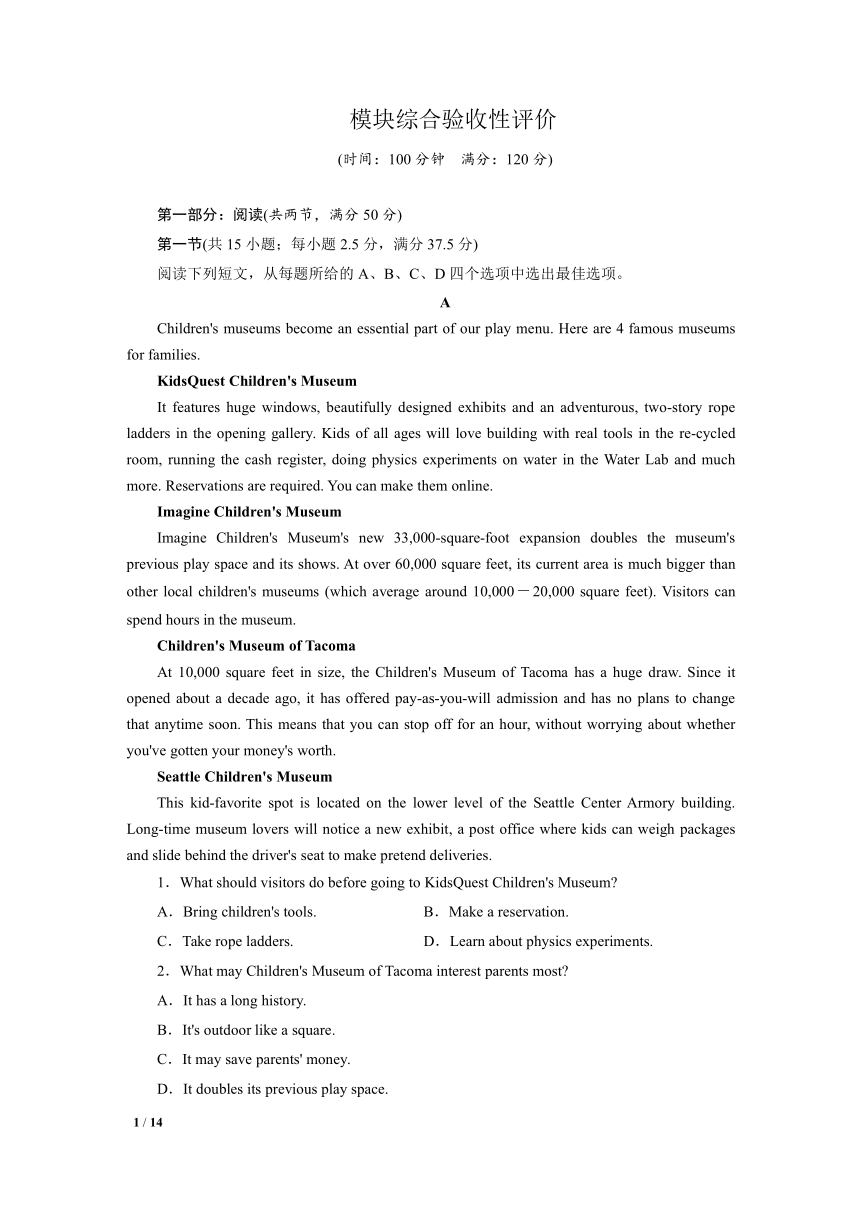 模块综合验收性评价

(时间：100 分钟　满分：120 分)

第一部分：阅读(共两节，满分 50 分)

第一节(共 15 小题；每小题 2.5 分，满分 37.5 分)

阅读下列短文，从每题所给的 A、B、C、D 四个选项中选出最佳选项。

A

Children's museums become an essential part of our play menu. Here are 4 famous museums for families.

KidsQuest Children's Museum

It features huge windows, beautifully designed exhibits and an adventurous, two-story rope ladders in the opening gallery. Kids of all ages will love building with real tools in the re-cycled room, running the cash register, doing physics experiments on water in the Water Lab and much more. Reservations are required. You can make them online.

Imagine Children's Museum

Imagine Children's Museum's new 33,000-square-foot expansion doubles the museum's previous play space and its shows. At over 60,000 square feet, its current area is much bigger than other local children's museums (which average around 10,000－20,000 square feet). Visitors can spend hours in the museum.

Children's Museum of Tacoma

At 10,000 square feet in size, the Children's Museum of Tacoma has a huge draw. Since it opened about a decade ago, it has offered pay-as-you-will admission and has no plans to change that anytime soon. This means that you can stop off for an hour, without worrying about whether you've gotten your money's worth.

Seattle Children's Museum

This kid-favorite spot is located on the lower level of the Seattle Center Armory building. Long-time museum lovers will notice a new exhibit, a post office where kids can weigh packages and slide behind the driver's seat to make pretend deliveries.

1．What should visitors do before going to KidsQuest Children's Museum?

A．Bring children's tools.　　B．Make a reservation.

C．Take rope ladders.　　D．Learn about physics experiments.

2．What may Children's Museum of Tacoma interest parents most?

A．It has a long history.

B．It's outdoor like a square.

C．It may save parents' money.

D．It doubles its previous play space.

1 / 14